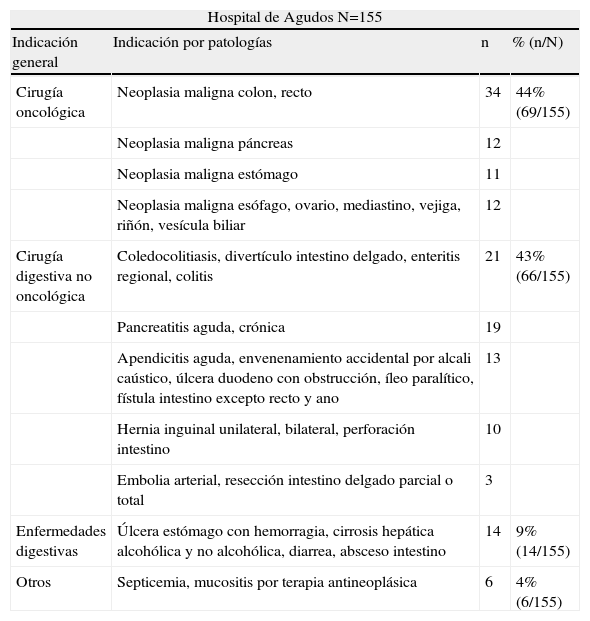 Hospital de Agudos N=155

| Indicación general | Indicación por patologías | n | % (n/N) |
|---|---|---|---|
| Cirugía oncológica | Neoplasia maligna colon, recto | 34 | 44% (69/155) |
| | Neoplasia maligna páncreas | 12 | |
| | Neoplasia maligna estómago | 11 | |
| | Neoplasia maligna esófago, ovario, mediastino, vejiga, riñón, vesícula biliar | 12 | |
| Cirugía digestiva no oncológica | Coledocolitiasis, divertículo intestino delgado, enteritis regional, colitis | 21 | 43% (66/155) |
| | Pancreatitis aguda, crónica | 19 | |
| | Apendicitis aguda, envenenamiento accidental por alcali caústico, úlcera duodeno con obstrucción, íleo paralítico, fístula intestino excepto recto y ano | 13 | |
| | Hernia inguinal unilateral, bilateral, perforación intestino | 10 | |
| | Embolia arterial, resección intestino delgado parcial o total | 3 | |
| Enfermedades digestivas | Úlcera estómago con hemorragia, cirrosis hepática alcohólica y no alcohólica, diarrea, absceso intestino | 14 | 9% (14/155) |
| Otros | Septicemia, mucositis por terapia antineoplásica | 6 | 4% (6/155) |